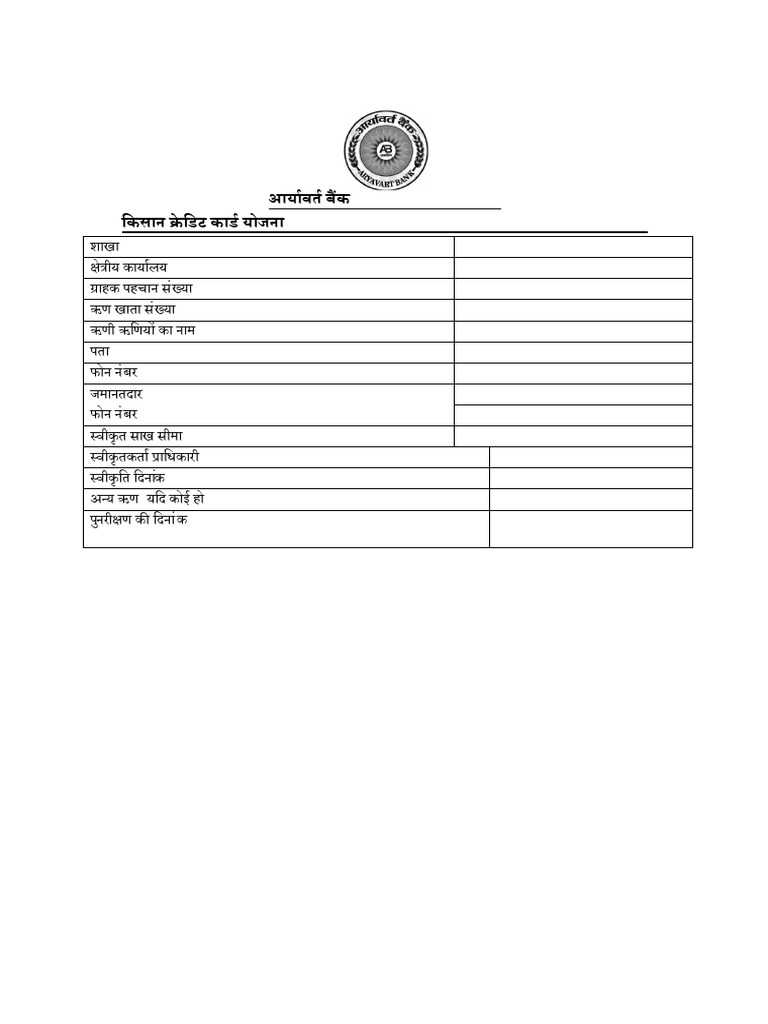 आर्यावर्त बैंक
AB
ARYAVART BANK

आर्यावर्त बैंक

किसान क्रेडिट कार्ड योजना

| शाखा | |
|---|---|
| क्षेत्रीय कार्यालय | |
| ग्राहक पहचान संख्या | |
| ऋण खाता संख्या | |
| ऋणी ऋणियों का नाम | |
| पता | |
| फोन नंबर | |
| जमानतदार | |
| फोन नंबर | |
| स्वीकृत साख सीमा | |
| स्वीकृतकर्ता प्राधिकारी | |
| स्वीकृति दिनांक | |
| अन्य ऋण यदि कोई हो | |
| पुनरीक्षण की दिनांक | |